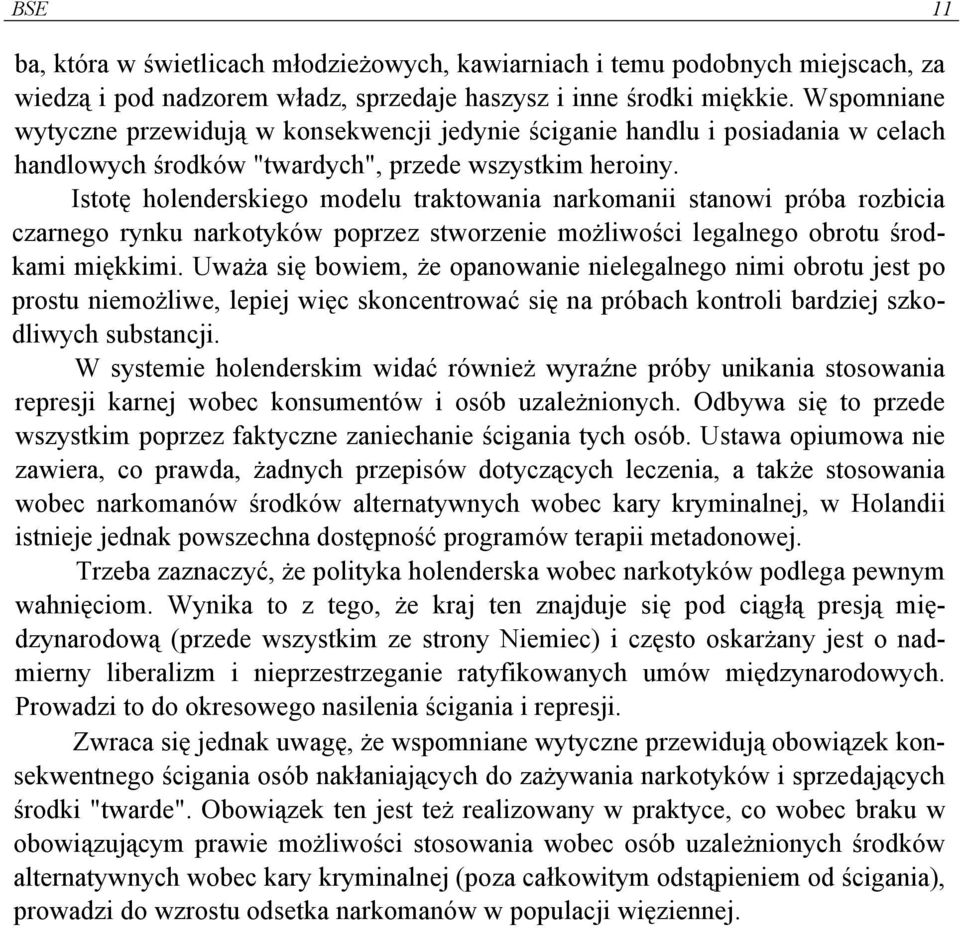 BSE 11

ba, która w świetlicach młodzieżowych, kawiarniach i temu podobnych miejscach, za wiedzą i pod nadzorem władz, sprzedaje haszysz i inne środki miękkie. Wspomniane wytyczne przewidują w konsekwencji jedynie ściganie handlu i posiadania w celach handlowych środków "twardych", przede wszystkim heroiny.

Istotę holenderskiego modelu traktowania narkomanii stanowi próba rozbicia czarnego rynku narkotyków poprzez stworzenie możliwości legalnego obrotu środkami miękkimi. Uważa się bowiem, że opanowanie nielegalnego nimi obrotu jest po prostu niemożliwe, lepiej więc skoncentrować się na próbach kontroli bardziej szkodliwych substancji.

W systemie holenderskim widać również wyraźne próby unikania stosowania represji karnej wobec konsumentów i osób uzależnionych. Odbywa się to przede wszystkim poprzez faktyczne zaniechanie ścigania tych osób. Ustawa opiumowa nie zawiera, co prawda, żadnych przepisów dotyczących leczenia, a także stosowania wobec narkomanów środków alternatywnych wobec kary kryminalnej, w Holandii istnieje jednak powszechna dostępność programów terapii metadonowej.

Trzeba zaznaczyć, że polityka holenderska wobec narkotyków podlega pewnym wahnięciom. Wynika to z tego, że kraj ten znajduje się pod ciągłą presją międzynarodową (przede wszystkim ze strony Niemiec) i często oskarżany jest o nadmierny liberalizm i nieprzestrzeganie ratyfikowanych umów międzynarodowych. Prowadzi to do okresowego nasilenia ścigania i represji.

Zwraca się jednak uwagę, że wspomniane wytyczne przewidują obowiązek konsekwentnego ścigania osób nakłaniających do zażywania narkotyków i sprzedających środki "twarde". Obowiązek ten jest też realizowany w praktyce, co wobec braku w obowiązującym prawie możliwości stosowania wobec osób uzależnionych środków alternatywnych wobec kary kryminalnej (poza całkowitym odstąpieniem od ścigania), prowadzi do wzrostu odsetka narkomanów w populacji więziennej.